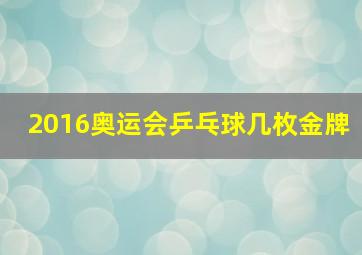 2016奥运会乒乓球几枚金牌